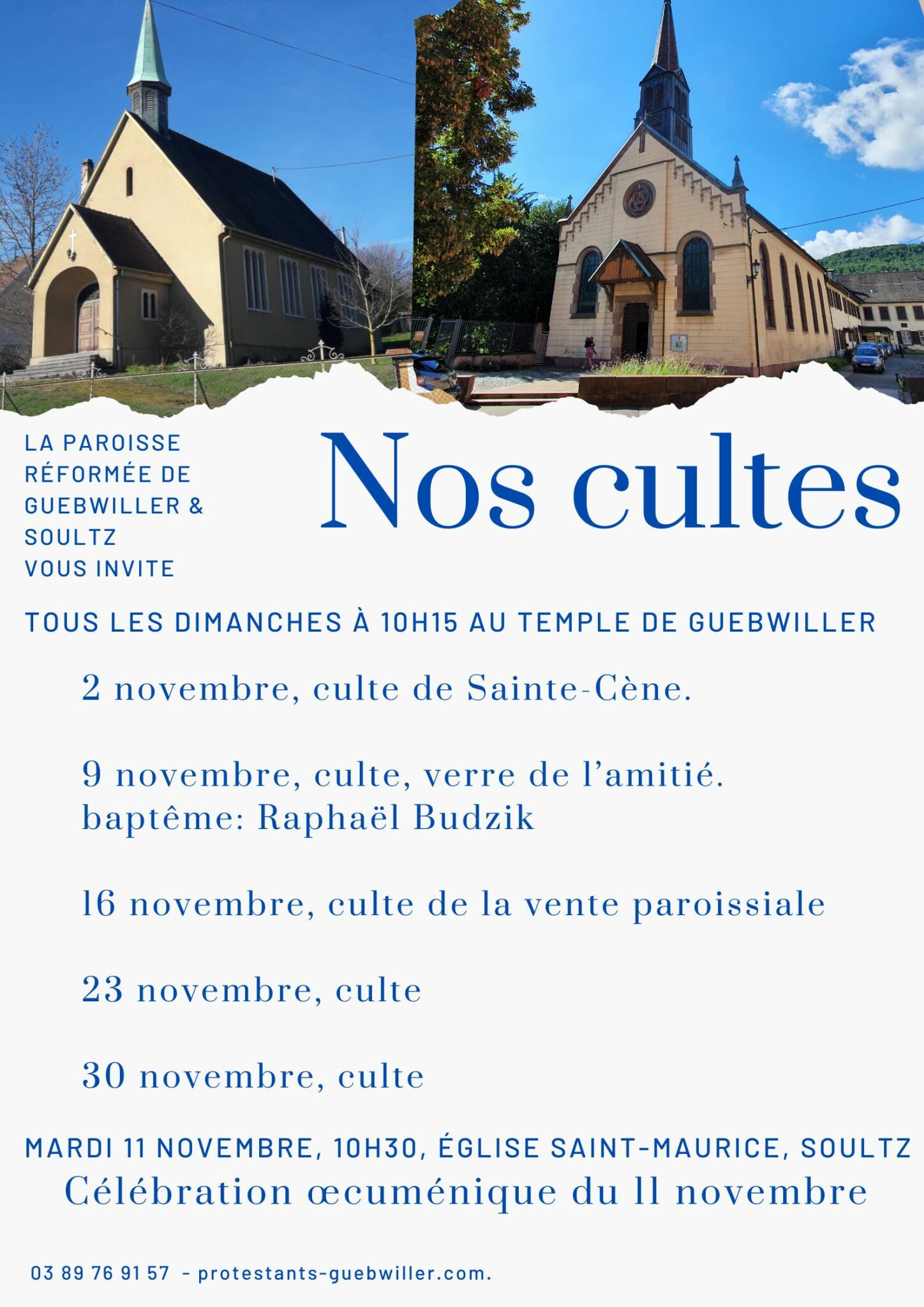 LA PAROISSE RÉFORMÉE DE GUEBWILLER & SOULTZ VOUS INVITE

Nos cultes

TOUS LES DIMANCHES À 10H15 AU TEMPLE DE GUEBWILLER

2 novembre, culte de Sainte-Cène.

9 novembre, culte, verre de l'amitié.
baptême: Raphaël Budzik

16 novembre, culte de la vente paroissiale

23 novembre, culte

30 novembre, culte

MARDI 11 NOVEMBRE, 10H30, ÉGLISE SAINT-MAURICE, SOULTZ
Célébration œcuménique du 11 novembre

03 89 76 91 57 - protestants-guebwiller.com.